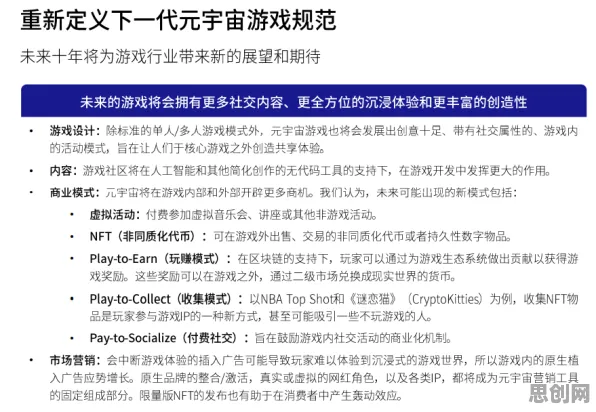 重新定义下一代元宇宙游戏规范

未来十年将为游戏行业带来新的展望和期待

未来的游戏将会拥有更多社交内容、更全方位的沉浸体验和更丰富的创造性

• 游戏设计：除标准的单人/多人游戏模式外，元宇宙游戏也将会发展出创意十足、带有社交属性的、游戏内的活动模式，旨在让人们于核心游戏之外创造共享体验。

• 内容：游戏社区将在人工智能和其他简化创作的无代码工具的支持下，在游戏开发中发挥更大的作用。

• 商业模式：元宇宙将在游戏内部和外部开辟更多商机。我们认为，未来可能出现的新模式包括：

• 虚拟活动：付费参加虚拟音乐会、讲座或其他非游戏活动。

• NFT（非同质化代币）：可在游戏外出售、交易的非同质化代币或者持久性数字物品。

• Play-to-Earn（玩赚模式）：在区块链的支持下，玩家可以通过为游戏生态系统做出贡献以获得游戏奖励。这些奖励可以在游戏之外，通过二级市场兑换成现实世界的货币。

• Play-to-Collect（收集模式）：以NBA Top Shot和《谜恋猫》（CryptoKitties）为例，收集NFT物品是玩家参与游戏IP的一种新方式，甚至可能吸引一些不玩游戏的人。

• Pay-to-Socialize（付费社交）：旨在鼓励游戏内社交活动的商业化机制。

• 市场营销：会中断游戏体验的插入广告可能导致玩家难以体验到沉浸式的游戏世界，所以游戏内的原生植入广告应势增长。原生品牌的整合/激活，真实或虚拟的网红角色，以及各类IP，都将成为元宇宙营销工具的固定组成部分。限量版NFT的发布也有助于在消费者中产生轰动效应。

思创网